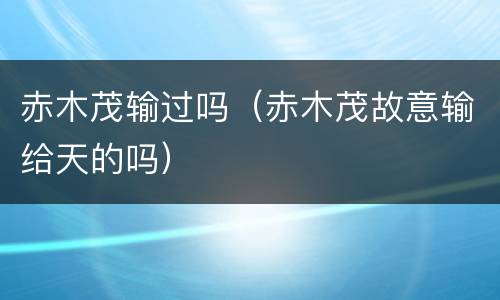 赤木茂输过吗（赤木茂故意输给天的吗）